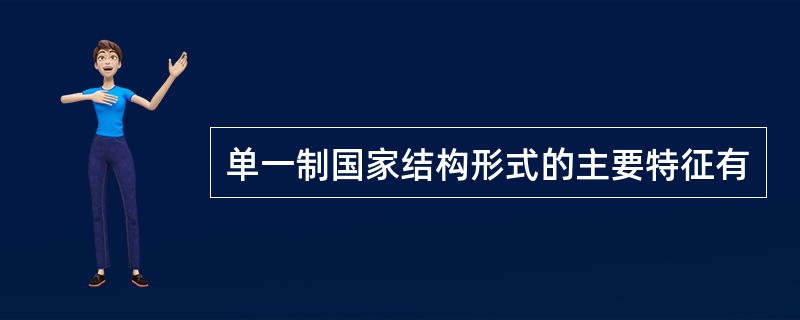 单一制国家结构形式的主要特征有